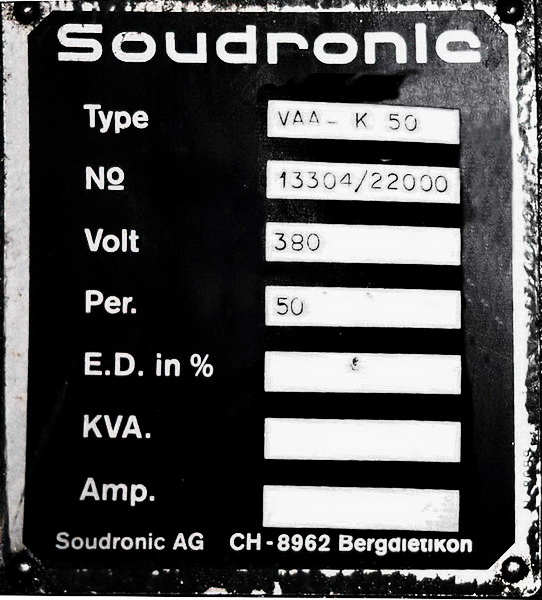 Soudronic

Type VAA- K 50

№ 13304/22000

Volt 380

Per. 50

E.D. in %

KVA.

Amp.

Soudronic AG CH-8962 Bergdietikon